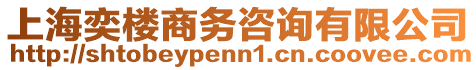 上海奕楼商务咨询有限公司
http://shtobeypenn1.cn.coovee.com